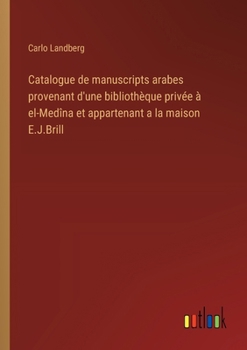 Carlo Landberg

Catalogue de manuscripts arabes provenant d'une bibliothèque privée à el-Medîna et appartenant a la maison E.J.Brill

outlook